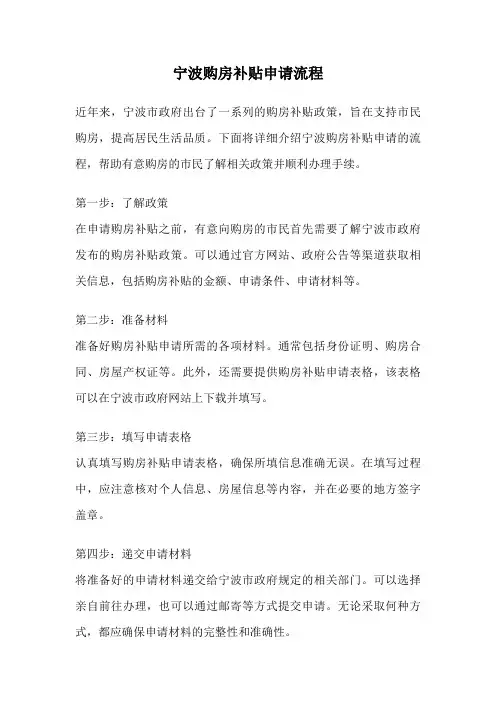 宁波购房补贴申请流程

近年来，宁波市政府出台了一系列的购房补贴政策，旨在支持市民购房，提高居民生活品质。下面将详细介绍宁波购房补贴申请的流程，帮助有意购房的市民了解相关政策并顺利办理手续。

第一步：了解政策
在申请购房补贴之前，有意向购房的市民首先需要了解宁波市政府发布的购房补贴政策。可以通过官方网站、政府公告等渠道获取相关信息，包括购房补贴的金额、申请条件、申请材料等。

第二步：准备材料
准备好购房补贴申请所需的各项材料。通常包括身份证明、购房合同、房屋产权证等。此外，还需要提供购房补贴申请表格，该表格可以在宁波市政府网站上下载并填写。

第三步：填写申请表格
认真填写购房补贴申请表格，确保所填信息准确无误。在填写过程中，应注意核对个人信息、房屋信息等内容，并在必要的地方签字盖章。

第四步：递交申请材料
将准备好的申请材料递交给宁波市政府规定的相关部门。可以选择亲自前往办理，也可以通过邮寄等方式提交申请。无论采取何种方式，都应确保申请材料的完整性和准确性。